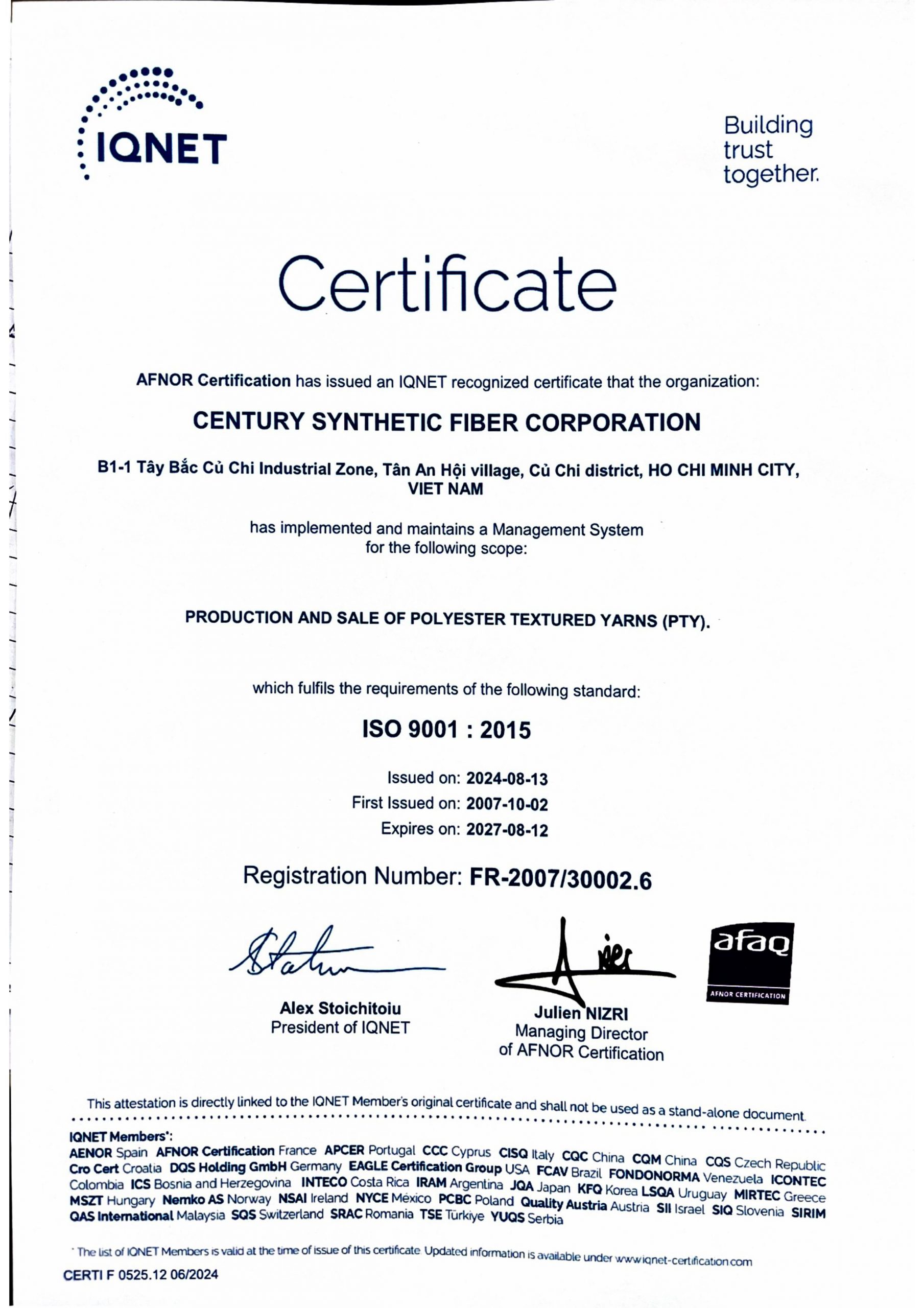 IQNET

Building trust together.

Certificate

AFNOR Certification has issued an IQNET recognized certificate that the organization:

CENTURY SYNTHETIC FIBER CORPORATION

B1-1 Tây Bắc Củ Chi Industrial Zone, Tân An Hội village, Củ Chi district, HO CHI MINH CITY, VIET NAM

has implemented and maintains a Management System for the following scope:

PRODUCTION AND SALE OF POLYESTER TEXTURED YARNS (PTY).

which fulfils the requirements of the following standard:

ISO 9001 : 2015

Issued on: 2024-08-13
First Issued on: 2007-10-02
Expires on: 2027-08-12

Registration Number: FR-2007/30002.6

Alex Stoichitoiu
President of IQNET

Julien NIZRI
Managing Director of AFNOR Certification

afaq
AFNOR CERTIFICATION

This attestation is directly linked to the IQNET Member's original certificate and shall not be used as a stand-alone document.

IQNET Members*:
AENOR Spain AFNOR Certification France APCER Portugal CCC Cyprus CISQ Italy CQC China CQM China CQS Czech Republic Cro Cert Croatia DQS Holding GmbH Germany EAGLE Certification Group USA FCAV Brazil FONDONORMA Venezuela ICONTEC Colombia ICS Bosnia and Herzegovina INTECO Costa Rica IRAM Argentina JQA Japan KFQ Korea LSQA Uruguay MIRTEC Greece MSZT Hungary Nemko AS Norway NSAI Ireland NYCE México PCBC Poland Quality Austria Austria SII Israel SIQ Slovenia SIRIM QAS International Malaysia SQS Switzerland SRAC Romania TSE Türkiye YUQS Serbia

* The list of IQNET Members is valid at the time of issue of this certificate. Updated information is available under www.iqnet-certification.com

CERTI F 0525.12 06/2024